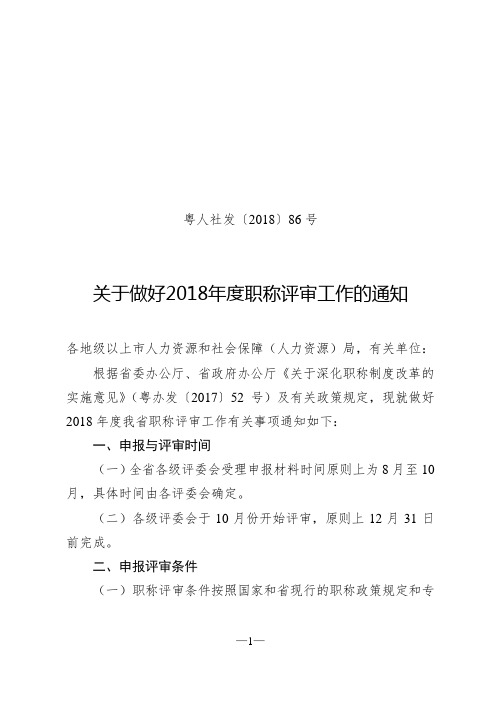 粤人社发〔2018〕86 号

关于做好2018年度职称评审工作的通知

各地级以上市人力资源和社会保障（人力资源）局，有关单位：

根据省委办公厅、省政府办公厅《关于深化职称制度改革的实施意见》（粤办发〔2017〕52 号）及有关政策规定，现就做好 2018 年度我省职称评审工作有关事项通知如下：

一、申报与评审时间

（一）全省各级评委会受理申报材料时间原则上为 8 月至 10 月，具体时间由各评委会确定。

（二）各级评委会于 10 月份开始评审，原则上 12 月 31 日前完成。

二、申报评审条件

（一）职称评审条件按照国家和省现行的职称政策规定和专

—1—